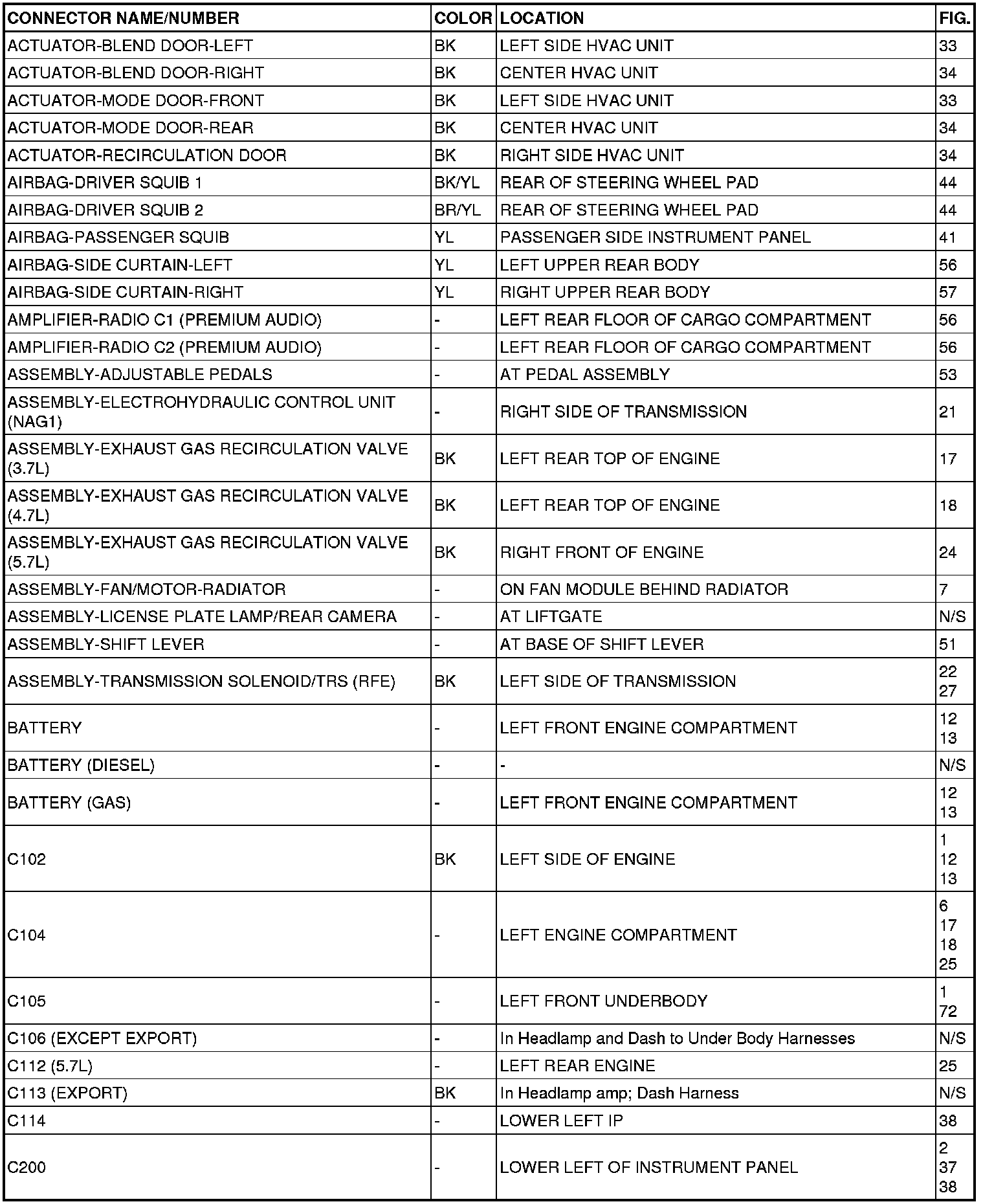 | CONNECTOR NAME/NUMBER | COLOR | LOCATION | FIG. |
|---|---|---|---|
| ACTUATOR-BLEND DOOR-LEFT | BK | LEFT SIDE HVAC UNIT | 33 |
| ACTUATOR-BLEND DOOR-RIGHT | BK | CENTER HVAC UNIT | 34 |
| ACTUATOR-MODE DOOR-FRONT | BK | LEFT SIDE HVAC UNIT | 33 |
| ACTUATOR-MODE DOOR-REAR | BK | CENTER HVAC UNIT | 34 |
| ACTUATOR-RECIRCULATION DOOR | BK | RIGHT SIDE HVAC UNIT | 34 |
| AIRBAG-DRIVER SQUIB 1 | BK/YL | REAR OF STEERING WHEEL PAD | 44 |
| AIRBAG-DRIVER SQUIB 2 | BR/YL | REAR OF STEERING WHEEL PAD | 44 |
| AIRBAG-PASSENGER SQUIB | YL | PASSENGER SIDE INSTRUMENT PANEL | 41 |
| AIRBAG-SIDE CURTAIN-LEFT | YL | LEFT UPPER REAR BODY | 56 |
| AIRBAG-SIDE CURTAIN-RIGHT | YL | RIGHT UPPER REAR BODY | 57 |
| AMPLIFIER-RADIO C1 (PREMIUM AUDIO) | - | LEFT REAR FLOOR OF CARGO COMPARTMENT | 56 |
| AMPLIFIER-RADIO C2 (PREMIUM AUDIO) | - | LEFT REAR FLOOR OF CARGO COMPARTMENT | 56 |
| ASSEMBLY-ADJUSTABLE PEDALS | - | AT PEDAL ASSEMBLY | 53 |
| ASSEMBLY-ELECTROHYDRAULIC CONTROL UNIT (NAG1) | - | RIGHT SIDE OF TRANSMISSION | 21 |
| ASSEMBLY-EXHAUST GAS RECIRCULATION VALVE (3.7L) | BK | LEFT REAR TOP OF ENGINE | 17 |
| ASSEMBLY-EXHAUST GAS RECIRCULATION VALVE (4.7L) | BK | LEFT REAR TOP OF ENGINE | 18 |
| ASSEMBLY-EXHAUST GAS RECIRCULATION VALVE (5.7L) | BK | RIGHT FRONT OF ENGINE | 24 |
| ASSEMBLY-FAN/MOTOR-RADIATOR | - | ON FAN MODULE BEHIND RADIATOR | 7 |
| ASSEMBLY-LICENSE PLATE LAMP/REAR CAMERA | - | AT LIFTGATE | N/S |
| ASSEMBLY-SHIFT LEVER | - | AT BASE OF SHIFT LEVER | 51 |
| ASSEMBLY-TRANSMISSION SOLENOID/TRS (RFE) | BK | LEFT SIDE OF TRANSMISSION | 22 27 |
| BATTERY | - | LEFT FRONT ENGINE COMPARTMENT | 12 13 |
| BATTERY (DIESEL) | - | - | N/S |
| BATTERY (GAS) | - | LEFT FRONT ENGINE COMPARTMENT | 12 13 |
| C102 | BK | LEFT SIDE OF ENGINE | 1 12 13 |
| C104 | - | LEFT ENGINE COMPARTMENT | 6 17 18 25 |
| C105 | - | LEFT FRONT UNDERBODY | 1 72 |
| C106 (EXCEPT EXPORT) | - | In Headlamp and Dash to Under Body Harnesses | N/S |
| C112 (5.7L) | - | LEFT REAR ENGINE | 25 |
| C113 (EXPORT) | BK | In Headlamp amp; Dash Harness | N/S |
| C114 | - | LOWER LEFT IP | 38 |
| C200 | - | LOWER LEFT OF INSTRUMENT PANEL | 2 37 38 |